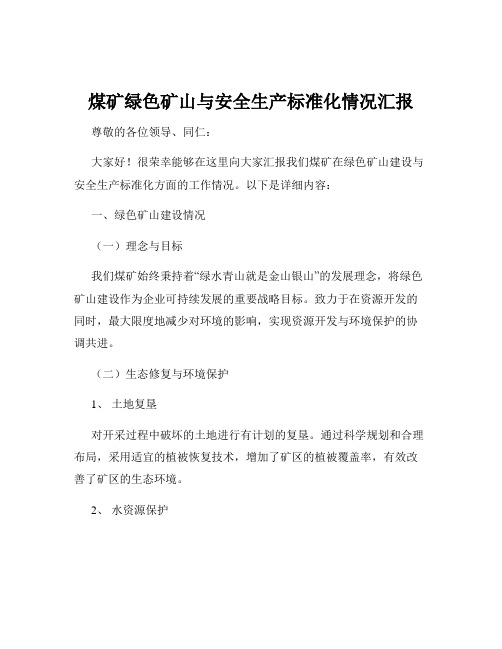 煤矿绿色矿山与安全生产标准化情况汇报

尊敬的各位领导、同仁：

大家好！很荣幸能够在这里向大家汇报我们煤矿在绿色矿山建设与安全生产标准化方面的工作情况。以下是详细内容：

一、绿色矿山建设情况

（一）理念与目标

我们煤矿始终秉持着“绿水青山就是金山银山”的发展理念，将绿色矿山建设作为企业可持续发展的重要战略目标。致力于在资源开发的同时，最大限度地减少对环境的影响，实现资源开发与环境保护的协调共进。

（二）生态修复与环境保护

1、 土地复垦

对开采过程中破坏的土地进行有计划的复垦。通过科学规划和合理布局，采用适宜的植被恢复技术，增加了矿区的植被覆盖率，有效改善了矿区的生态环境。

2、 水资源保护